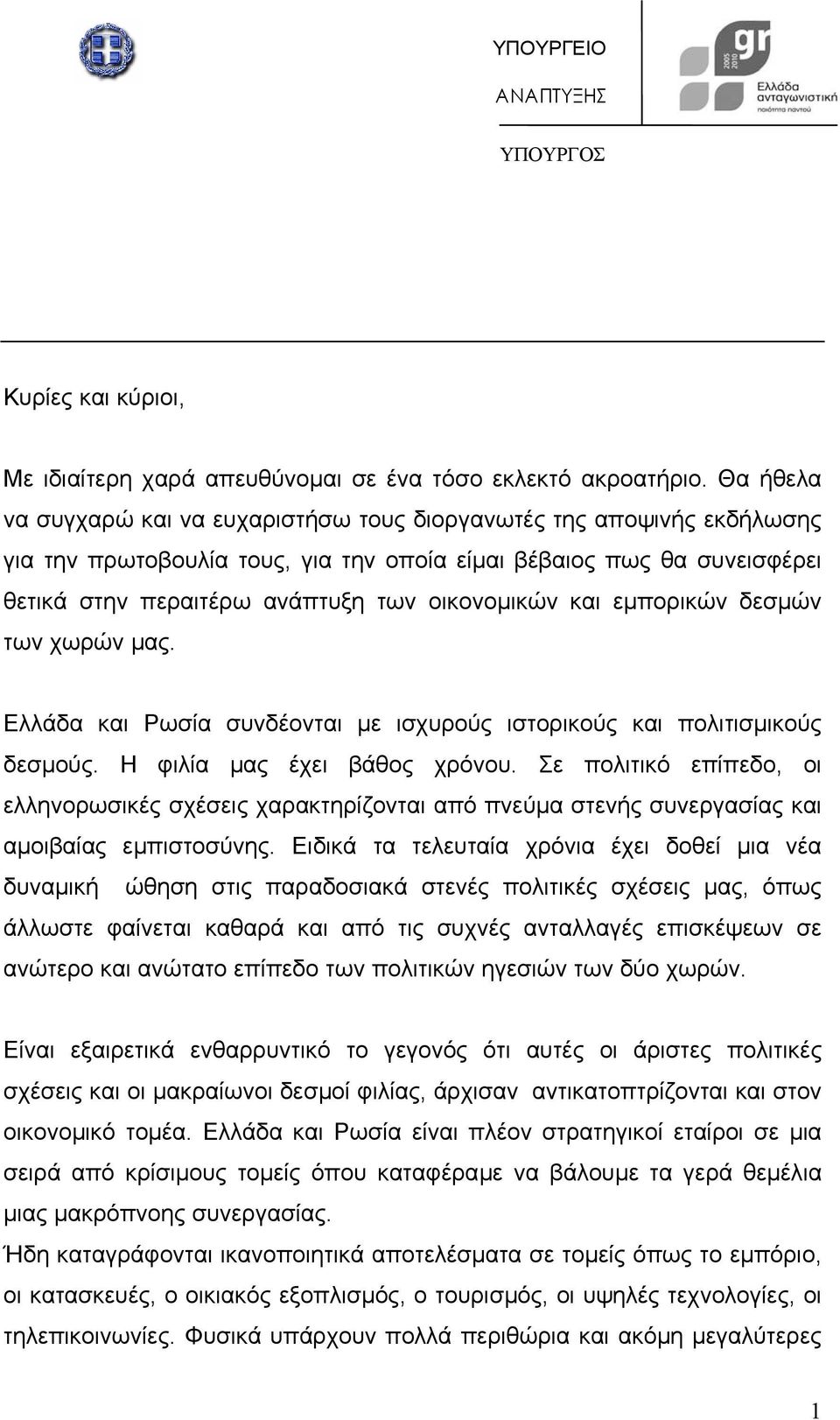 ΥΠΟΥΡΓΕΙΟ
ΑΝΑΠΤΥΞΗΣ

ΥΠΟΥΡΓΟΣ

gr
2005 2010
Ελλάδα ανταγωνιστική
ποιότητα παντού

Κυρίες και κύριοι,

Με ιδιαίτερη χαρά απευθύνομαι σε ένα τόσο εκλεκτό ακροατήριο. Θα ήθελα να συγχαρώ και να ευχαριστήσω τους διοργανωτές της αποψινής εκδήλωσης για την πρωτοβουλία τους, για την οποία είμαι βέβαιος πως θα συνεισφέρει θετικά στην περαιτέρω ανάπτυξη των οικονομικών και εμπορικών δεσμών των χωρών μας.

Ελλάδα και Ρωσία συνδέονται με ισχυρούς ιστορικούς και πολιτισμικούς δεσμούς. Η φιλία μας έχει βάθος χρόνου. Σε πολιτικό επίπεδο, οι ελληνορωσικές σχέσεις χαρακτηρίζονται από πνεύμα στενής συνεργασίας και αμοιβαίας εμπιστοσύνης. Ειδικά τα τελευταία χρόνια έχει δοθεί μια νέα δυναμική ώθηση στις παραδοσιακά στενές πολιτικές σχέσεις μας, όπως άλλωστε φαίνεται καθαρά και από τις συχνές ανταλλαγές επισκέψεων σε ανώτερο και ανώτατο επίπεδο των πολιτικών ηγεσιών των δύο χωρών.

Είναι εξαιρετικά ενθαρρυντικό το γεγονός ότι αυτές οι άριστες πολιτικές σχέσεις και οι μακραίωνοι δεσμοί φιλίας, άρχισαν αντικατοπτρίζονται και στον οικονομικό τομέα. Ελλάδα και Ρωσία είναι πλέον στρατηγικοί εταίροι σε μια σειρά από κρίσιμους τομείς όπου καταφέραμε να βάλουμε τα γερά θεμέλια μιας μακρόπνοης συνεργασίας.
Ήδη καταγράφονται ικανοποιητικά αποτελέσματα σε τομείς όπως το εμπόριο, οι κατασκευές, ο οικιακός εξοπλισμός, ο τουρισμός, οι υψηλές τεχνολογίες, οι τηλεπικοινωνίες. Φυσικά υπάρχουν πολλά περιθώρια και ακόμη μεγαλύτερες

1